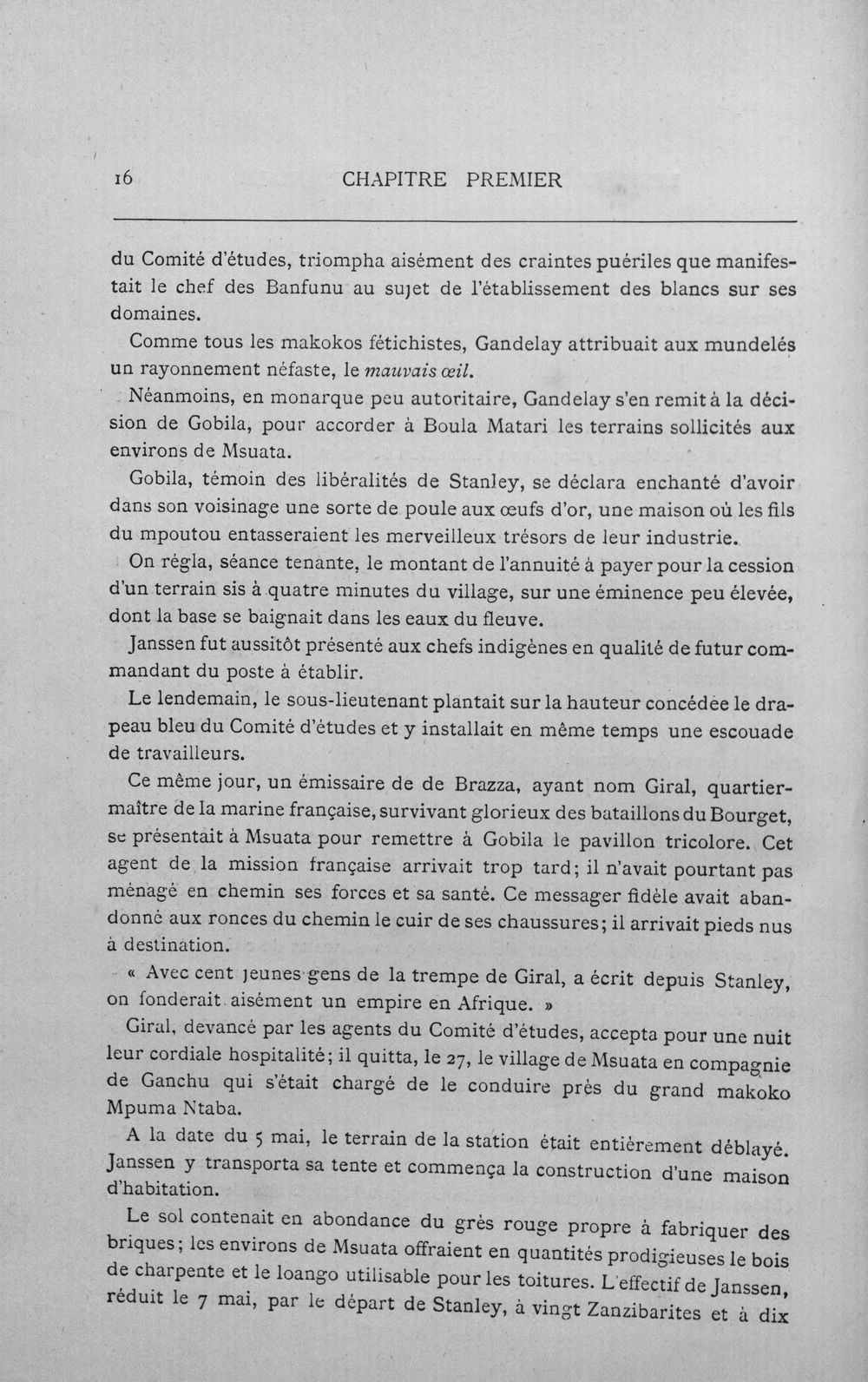 16 CHAPITRE PREMIER

du Comité d'études, triompha aisément des craintes puériles que manifestait le chef des Banfunu au sujet de l'établissement des blancs sur ses domaines.

Comme tous les makokos fétichistes, Gandelay attribuait aux mundelés un rayonnement néfaste, le mauvais œil.

Néanmoins, en monarque peu autoritaire, Gandelay s'en remit à la décision de Gobila, pour accorder à Boula Matari les terrains sollicités aux environs de Msuata.

Gobila, témoin des libéralités de Stanley, se déclara enchanté d'avoir dans son voisinage une sorte de poule aux œufs d'or, une maison où les fils du mpoutou entasseraient les merveilleux trésors de leur industrie.

On régla, séance tenante, le montant de l'annuité à payer pour la cession d'un terrain sis à quatre minutes du village, sur une éminence peu élevée, dont la base se baignait dans les eaux du fleuve.

Janssen fut aussitôt présenté aux chefs indigènes en qualité de futur commandant du poste à établir.

Le lendemain, le sous-lieutenant plantait sur la hauteur concédée le drapeau bleu du Comité d'études et y installait en même temps une escouade de travailleurs.

Ce même jour, un émissaire de de Brazza, ayant nom Giral, quartier-maître de la marine française, survivant glorieux des bataillons du Bourget, se présentait à Msuata pour remettre à Gobila le pavillon tricolore. Cet agent de la mission française arrivait trop tard; il n'avait pourtant pas ménagé en chemin ses forces et sa santé. Ce messager fidèle avait abandonné aux ronces du chemin le cuir de ses chaussures; il arrivait pieds nus à destination.

« Avec cent jeunes gens de la trempe de Giral, a écrit depuis Stanley, on fonderait aisément un empire en Afrique. »

Giral, devancé par les agents du Comité d'études, accepta pour une nuit leur cordiale hospitalité; il quitta, le 27, le village de Msuata en compagnie de Ganchu qui s'était chargé de le conduire près du grand makoko Mpuma Ntaba.

A la date du 5 mai, le terrain de la station était entièrement déblayé. Janssen y transporta sa tente et commença la construction d'une maison d'habitation.

Le sol contenait en abondance du grès rouge propre à fabriquer des briques; les environs de Msuata offraient en quantités prodigieuses le bois de charpente et le loango utilisable pour les toitures. L'effectif de Janssen, réduit le 7 mai, par le départ de Stanley, à vingt Zanzibarites et à dix